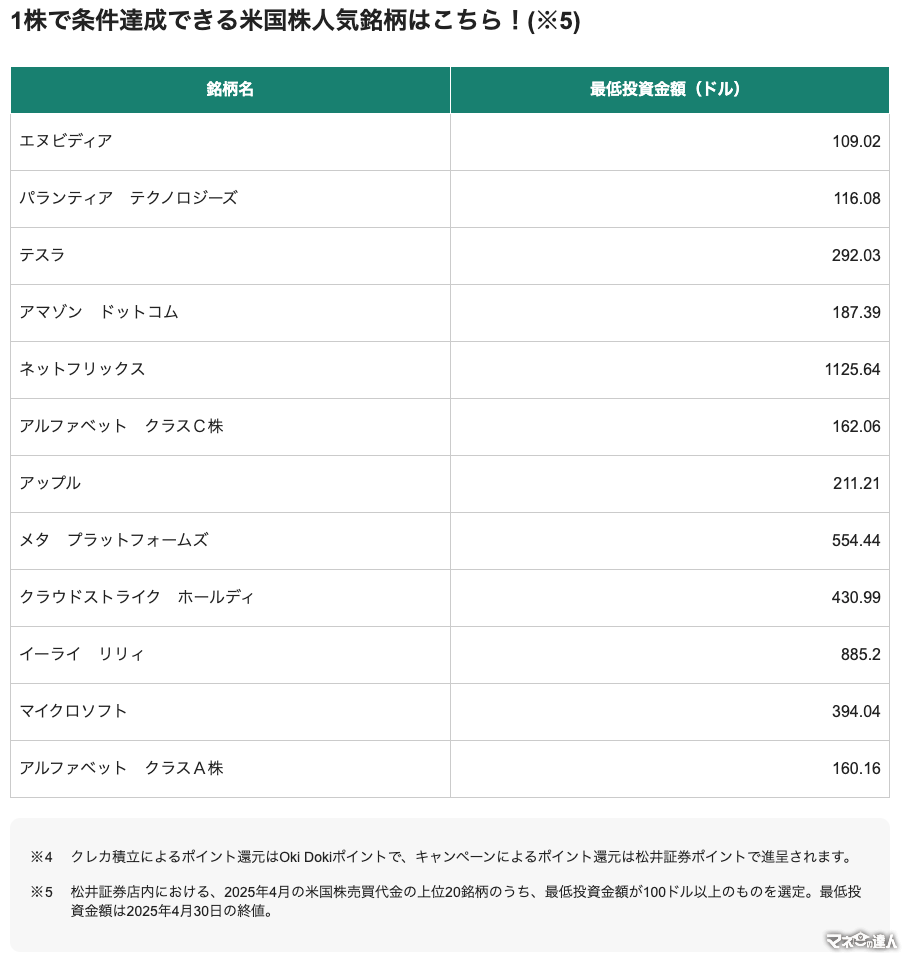 1株で条件達成できる米国株人気銘柄はこちら！(※5)

| 銘柄名 | 最低投資金額（ドル） |
|---|---|
| エヌビディア | 109.02 |
| パランティア　テクノロジーズ | 116.08 |
| テスラ | 292.03 |
| アマゾン　ドットコム | 187.39 |
| ネットフリックス | 1125.64 |
| アルファベット　クラスＣ株 | 162.06 |
| アップル | 211.21 |
| メタ　プラットフォームズ | 554.44 |
| クラウドストライク　ホールディ | 430.99 |
| イーライ　リリィ | 885.2 |
| マイクロソフト | 394.04 |
| アルファベット　クラスＡ株 | 160.16 |

※4　クレカ積立によるポイント還元はOki Dokiポイントで、キャンペーンによるポイント還元は松井証券ポイントで進呈されます。

※5　松井証券店内における、2025年4月の米国株売買代金の上位20銘柄のうち、最低投資金額が100ドル以上のものを選定。最低投資金額は2025年4月30日の終値。

マネーの達人